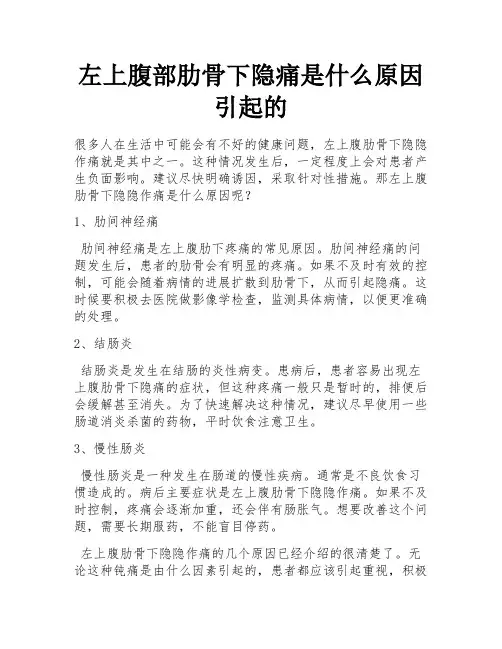 左上腹部肋骨下隐痛是什么原因引起的

很多人在生活中可能会有不好的健康问题，左上腹肋骨下隐隐作痛就是其中之一。这种情况发生后，一定程度上会对患者产生负面影响。建议尽快明确诱因，采取针对性措施。那左上腹肋骨下隐隐作痛是什么原因呢？

1、肋间神经痛

肋间神经痛是左上腹肋下疼痛的常见原因。肋间神经痛的问题发生后，患者的肋骨会有明显的疼痛。如果不及时有效的控制，可能会随着病情的进展扩散到肋骨下，从而引起隐痛。这时候要积极去医院做影像学检查，监测具体病情，以便更准确的处理。

2、结肠炎

结肠炎是发生在结肠的炎性病变。患病后，患者容易出现左上腹肋骨下隐痛的症状，但这种疼痛一般只是暂时的，排便后会缓解甚至消失。为了快速解决这种情况，建议尽早使用一些肠道消炎杀菌的药物，平时饮食注意卫生。

3、慢性肠炎

慢性肠炎是一种发生在肠道的慢性疾病。通常是不良饮食习惯造成的。病后主要症状是左上腹肋骨下隐隐作痛。如果不及时控制，疼痛会逐渐加重，还会伴有肠胀气。想要改善这个问题，需要长期服药，不能盲目停药。

左上腹肋骨下隐隐作痛的几个原因已经介绍的很清楚了。无论这种钝痛是由什么因素引起的，患者都应该引起重视，积极